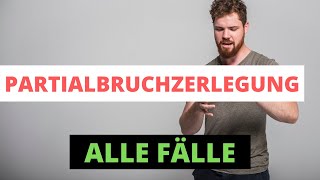 PARTIALBRUCHZERLEGUNG

ALLE FÄLLE